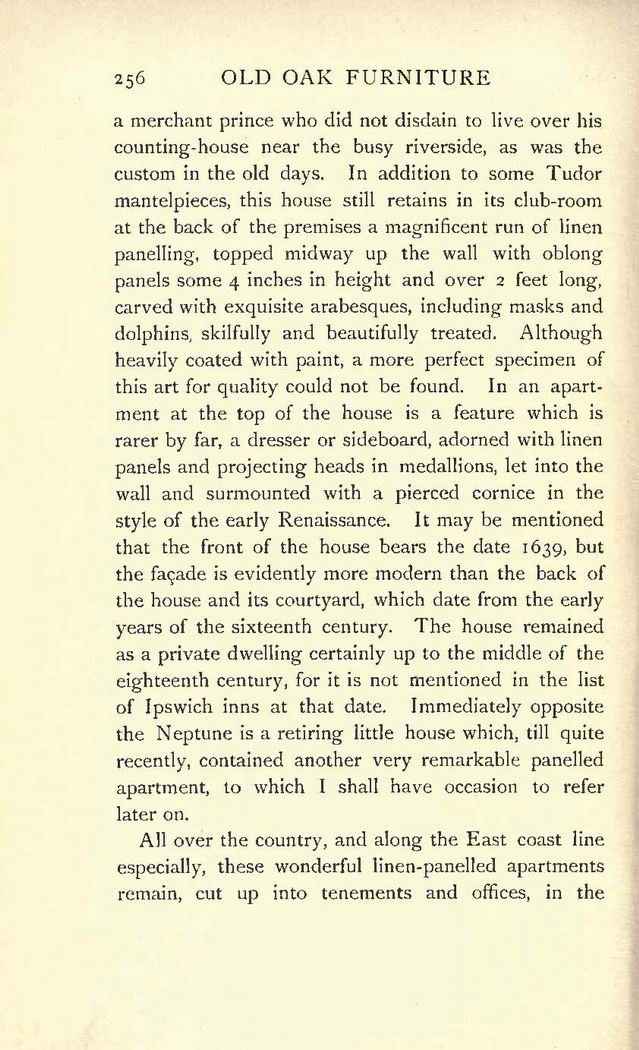 256 OLD OAK FURNITURE

a merchant prince who did not disdain to live over his counting-house near the busy riverside, as was the custom in the old days. In addition to some Tudor mantelpieces, this house still retains in its club-room at the back of the premises a magnificent run of linen panelling, topped midway up the wall with oblong panels some 4 inches in height and over 2 feet long, carved with exquisite arabesques, including masks and dolphins, skilfully and beautifully treated. Although heavily coated with paint, a more perfect specimen of this art for quality could not be found. In an apartment at the top of the house is a feature which is rarer by far, a dresser or sideboard, adorned with linen panels and projecting heads in medallions, let into the wall and surmounted with a pierced cornice in the style of the early Renaissance. It may be mentioned that the front of the house bears the date 1639, but the façade is evidently more modern than the back of the house and its courtyard, which date from the early years of the sixteenth century. The house remained as a private dwelling certainly up to the middle of the eighteenth century, for it is not mentioned in the list of Ipswich inns at that date. Immediately opposite the Neptune is a retiring little house which, till quite recently, contained another very remarkable panelled apartment, to which I shall have occasion to refer later on.

All over the country, and along the East coast line especially, these wonderful linen-panelled apartments remain, cut up into tenements and offices, in the